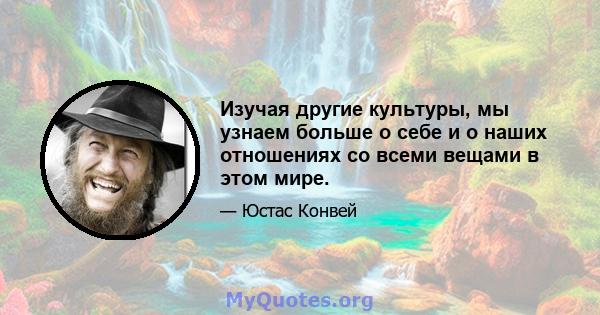 Изучая другие культуры, мы узнаем больше о себе и о наших отношениях со всеми вещами в этом мире.

— Юстас Конвей

MyQuotes.org